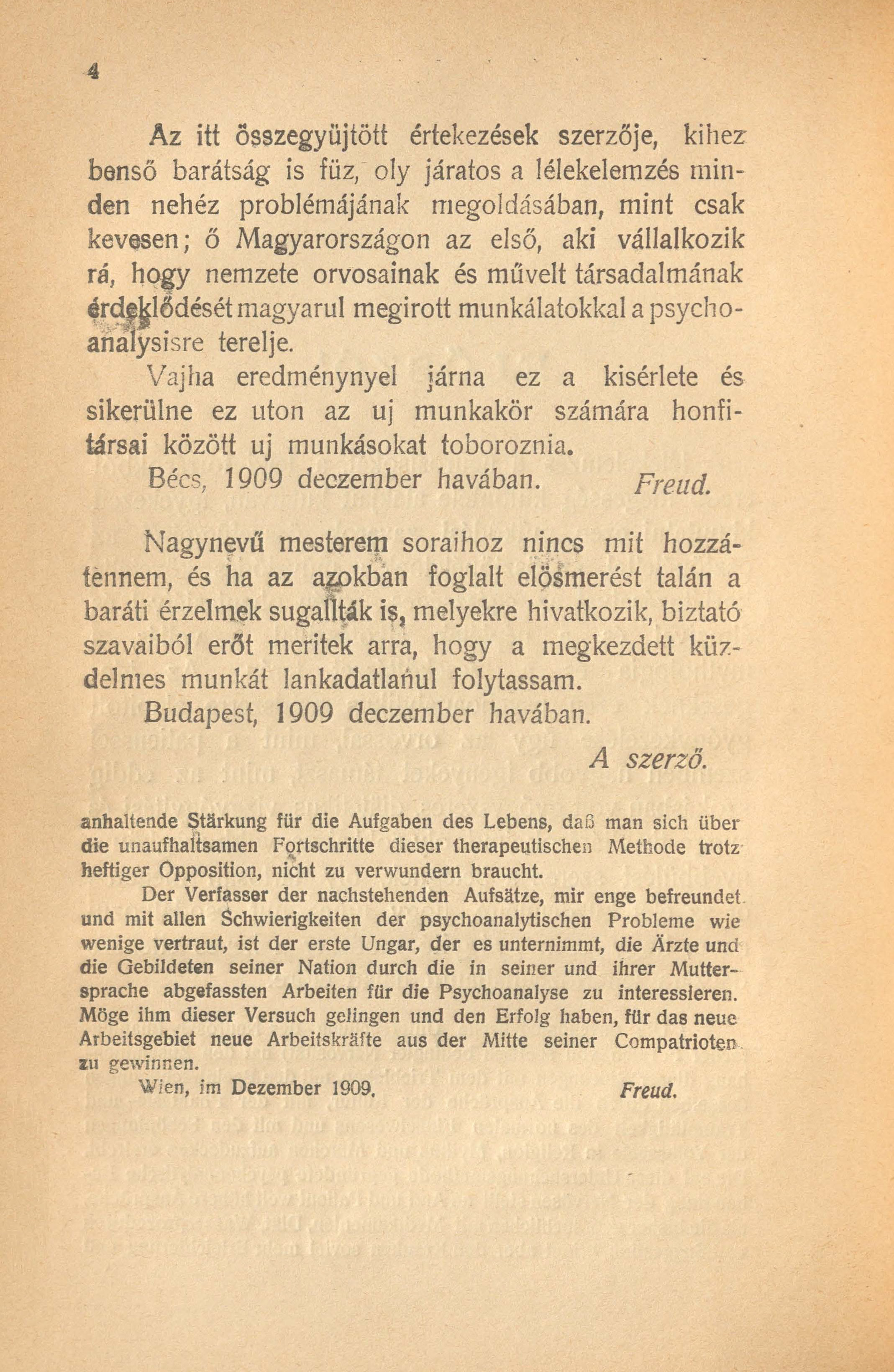 4

Az itt összegyüjtött értekezések szerzője, kihez benső barátság is füz, oly járatos a lélekelemzés minden nehéz problémájának megoldásában, mint csak kevesen; ő Magyarországon az első, aki vállalkozik rá, hogy nemzete orvosainak és művelt társadalmának érdeklődését magyarul megirott munkálatokkal a psychoanalysisre terelje.

Vajha eredménynyel járna ez a kisérlete és sikerülne ez uton az uj munkakör számára honfitársai között uj munkásokat toboroznia.

Bécs, 1909 deczember havában. Freud.

Nagynevű mesterem soraihoz nincs mit hozzátennem, és ha az azokban foglalt elösmerést talán a baráti érzelmek sugallták is, melyekre hivatkozik, biztató szavaiból erőt meritek arra, hogy a megkezdett küzdelmes munkát lankadatlanul folytassam.

Budapest, 1909 deczember havában.

A szerző.

anhaltende Stärkung für die Aufgaben des Lebens, daß man sich über die unaufhaltsamen Fortschritte dieser therapeutischen Methode trotz heftiger Opposition, nicht zu verwundern braucht.

Der Verfasser der nachstehenden Aufsätze, mir enge befreundet und mit allen Schwierigkeiten der psychoanalytischen Probleme wie wenige vertraut, ist der erste Ungar, der es unternimmt, die Ärzte und die Gebildeten seiner Nation durch die in seiner und ihrer Muttersprache abgefassten Arbeiten für die Psychoanalyse zu interessieren. Möge ihm dieser Versuch gelingen und den Erfolg haben, für das neue Arbeitsgebiet neue Arbeitskräfte aus der Mitte seiner Compatrioten zu gewinnen.

Wien, im Dezember 1909. Freud.